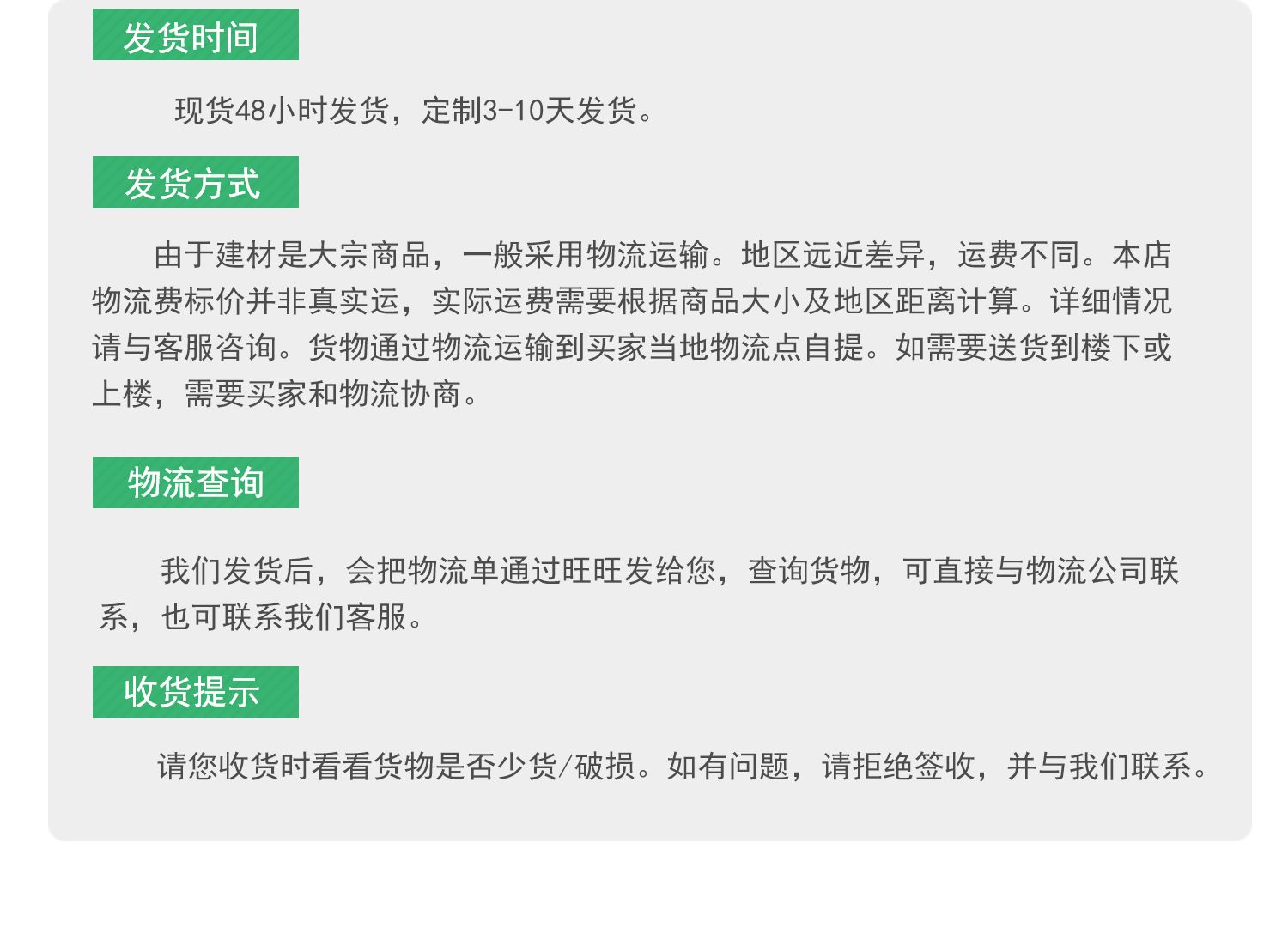 发货时间

现货48小时发货，定制3-10天发货。

发货方式

由于建材是大宗商品，一般采用物流运输。地区远近差异，运费不同。本店物流费标价并非真实运，实际运费需要根据商品大小及地区距离计算。详细情况请与客服咨询。货物通过物流运输到买家当地物流点自提。如需要送货到楼下或上楼，需要买家和物流协商。

物流查询

我们发货后，会把物流单通过旺旺发给您，查询货物，可直接与物流公司联系，也可联系我们客服。

收货提示

请您收货时看看货物是否少货/破损。如有问题，请拒绝签收，并与我们联系。